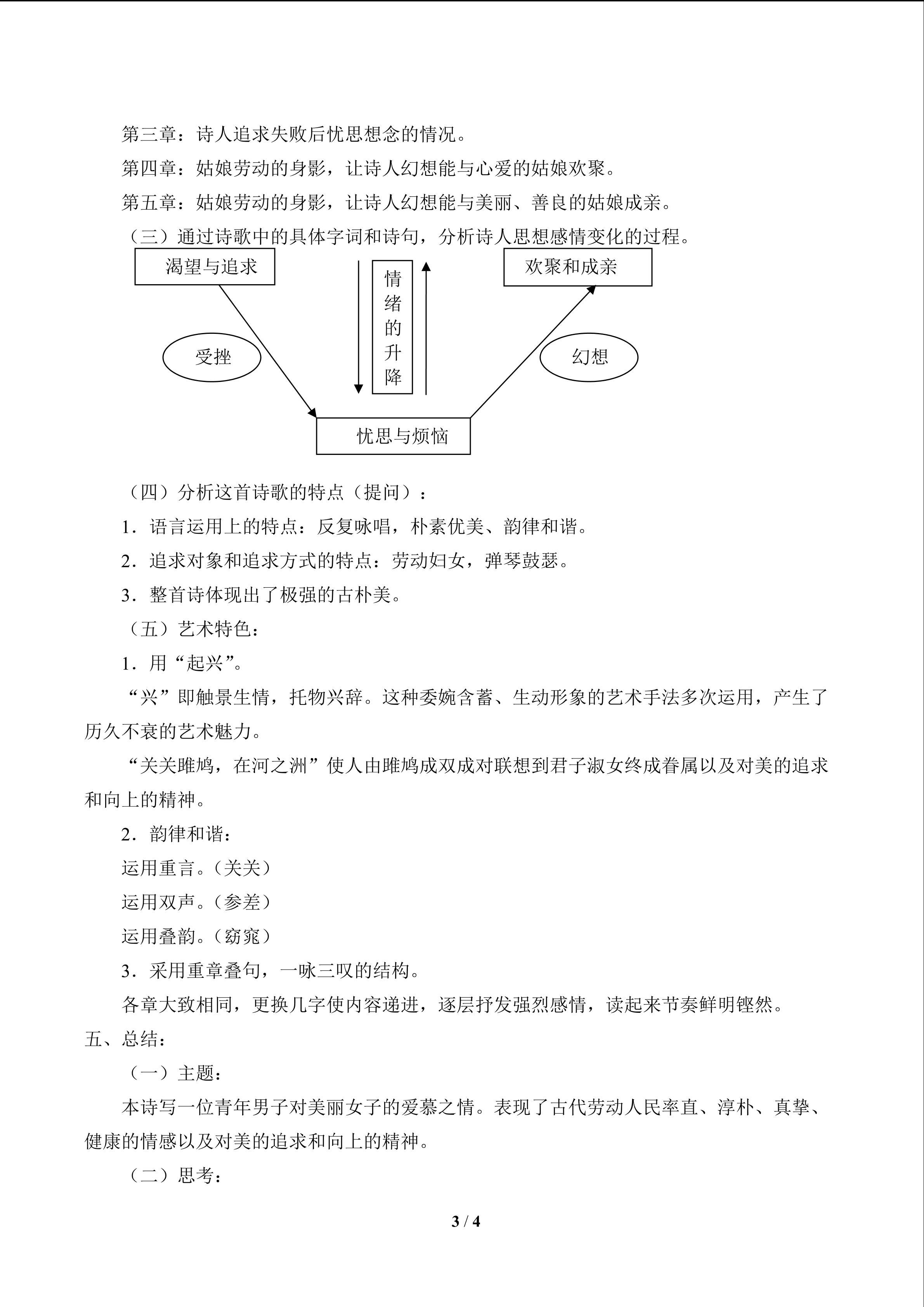 第三章：诗人追求失败后忧思想念的情况。

第四章：姑娘劳动的身影，让诗人幻想能与心爱的姑娘欢聚。

第五章：姑娘劳动的身影，让诗人幻想能与美丽、善良的姑娘成亲。

（三）通过诗歌中的具体字词和诗句，分析诗人思想感情变化的过程。

渴望与追求

情绪的升降

欢聚和成亲

受挫

幻想

忧思与烦恼

（四）分析这首诗歌的特点（提问）：

1．语言运用上的特点：反复咏唱，朴素优美、韵律和谐。

2．追求对象和追求方式的特点：劳动妇女，弹琴鼓瑟。

3．整首诗体现出了极强的古朴美。

（五）艺术特色：

1．用“起兴”。

“兴”即触景生情，托物兴辞。这种委婉含蓄、生动形象的艺术手法多次运用，产生了历久不衰的艺术魅力。

“关关雎鸠，在河之洲”使人由雎鸠成双成对联想到君子淑女终成眷属以及对美的追求和向上的精神。

2．韵律和谐：

运用重言。（关关）

运用双声。（参差）

运用叠韵。（窈窕）

3．采用重章叠句，一咏三叹的结构。

各章大致相同，更换几字使内容递进，逐层抒发强烈感情，读起来节奏鲜明铿然。

五、总结：

（一）主题：

本诗写一位青年男子对美丽女子的爱慕之情。表现了古代劳动人民率直、淳朴、真挚、健康的情感以及对美的追求和向上的精神。

（二）思考：

3 / 4